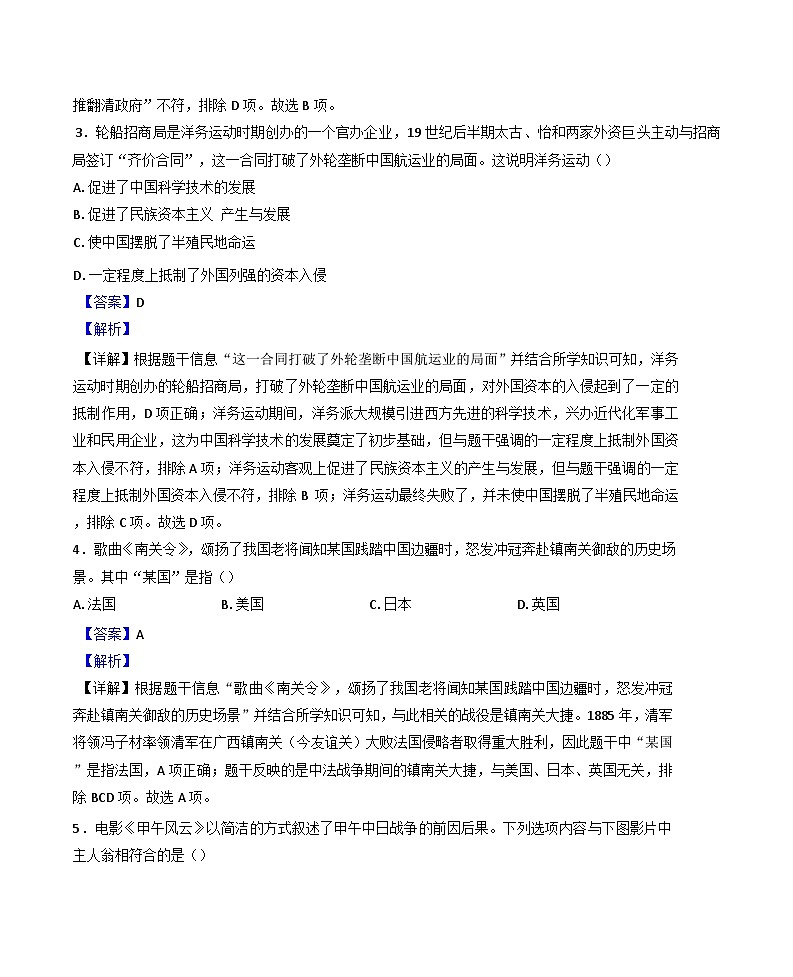 推翻清政府”不符，排除 D 项。故选 B 项。

3．轮船招商局是洋务运动时期创办的一个官办企业，19 世纪后半期太古、怡和两家外资巨头主动与招商局签订“齐价合同”，这一合同打破了外轮垄断中国航运业的局面。这说明洋务运动（）

A. 促进了中国科学技术的发展

B. 促进了民族资本主义 产生与发展

C. 使中国摆脱了半殖民地命运

D. 一定程度上抵制了外国列强的资本入侵

【答案】D

【解析】

【详解】根据题干信息“这一合同打破了外轮垄断中国航运业的局面”并结合所学知识可知，洋务运动时期创办的轮船招商局，打破了外轮垄断中国航运业的局面，对外国资本的入侵起到了一定的抵制作用，D 项正确；洋务运动期间，洋务派大规模引进西方先进的科学技术，兴办近代化军事工业和民用企业，这为中国科学技术的发展奠定了初步基础，但与题干强调的一定程度上抵制外国资本入侵不符，排除 A 项；洋务运动客观上促进了民族资本主义的产生与发展，但与题干强调的一定程度上抵制外国资本入侵不符，排除 B 项；洋务运动最终失败了，并未使中国摆脱了半殖民地命运，排除 C 项。故选 D 项。

4．歌曲《南关令》，颂扬了我国老将闻知某国践踏中国边疆时，怒发冲冠奔赴镇南关御敌的历史场景。其中“某国”是指（）

A. 法国　　B. 美国　　C. 日本　　D. 英国

【答案】A

【解析】

【详解】根据题干信息“歌曲《南关令》，颂扬了我国老将闻知某国践踏中国边疆时，怒发冲冠奔赴镇南关御敌的历史场景”并结合所学知识可知，与此相关的战役是镇南关大捷。1885 年，清军将领冯子材率领清军在广西镇南关（今友谊关）大败法国侵略者取得重大胜利，因此题干中“某国”是指法国，A 项正确；题干反映的是中法战争期间的镇南关大捷，与美国、日本、英国无关，排除 BCD 项。故选 A 项。

5．电影《甲午风云》以简洁的方式叙述了甲午中日战争的前因后果。下列选项内容与下图影片中主人翁相符合的是（）